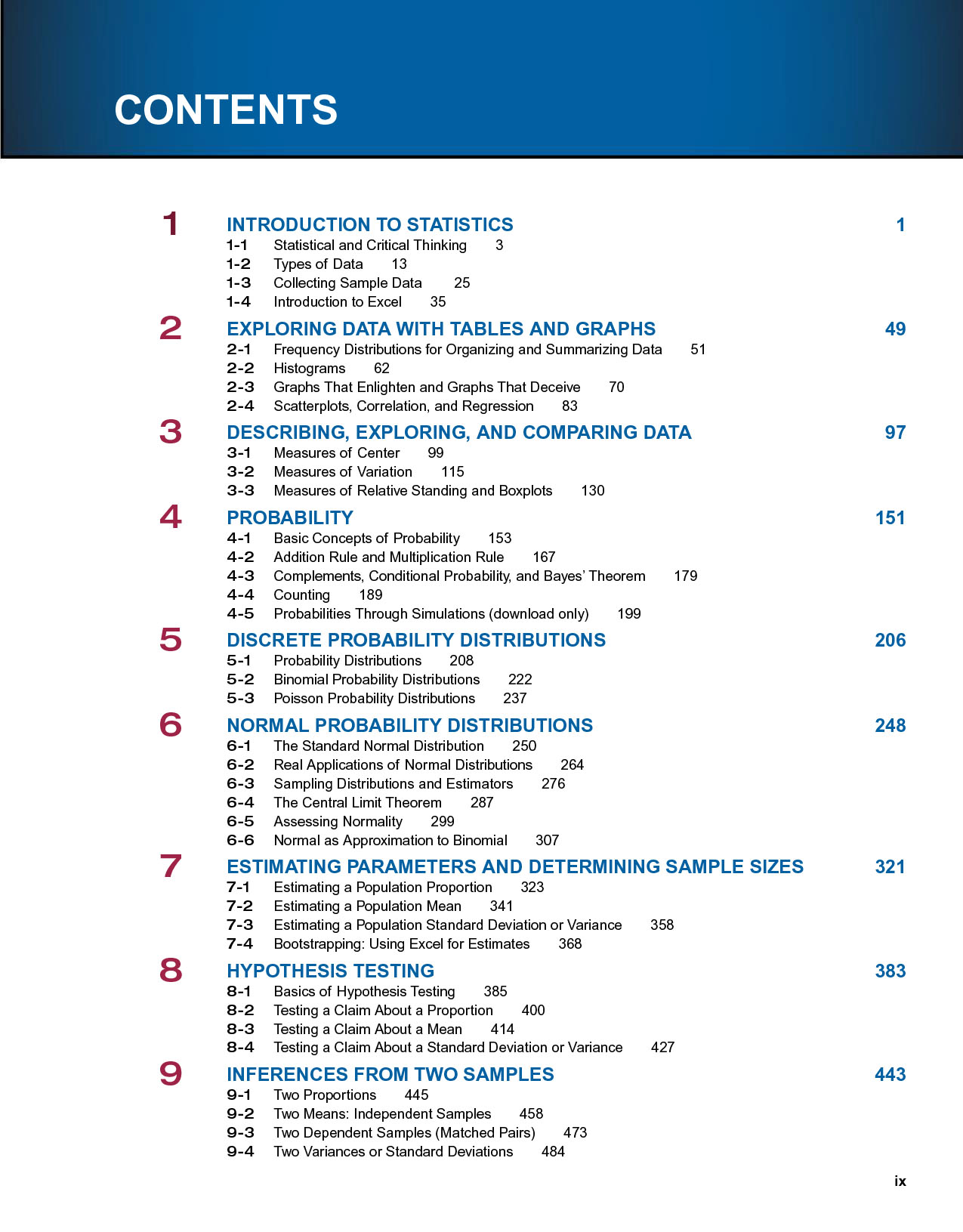 CONTENTS

1 INTRODUCTION TO STATISTICS 1
1-1 Statistical and Critical Thinking 3
1-2 Types of Data 13
1-3 Collecting Sample Data 25
1-4 Introduction to Excel 35

2 EXPLORING DATA WITH TABLES AND GRAPHS 49
2-1 Frequency Distributions for Organizing and Summarizing Data 51
2-2 Histograms 62
2-3 Graphs That Enlighten and Graphs That Deceive 70
2-4 Scatterplots, Correlation, and Regression 83

3 DESCRIBING, EXPLORING, AND COMPARING DATA 97
3-1 Measures of Center 99
3-2 Measures of Variation 115
3-3 Measures of Relative Standing and Boxplots 130

4 PROBABILITY 151
4-1 Basic Concepts of Probability 153
4-2 Addition Rule and Multiplication Rule 167
4-3 Complements, Conditional Probability, and Bayes' Theorem 179
4-4 Counting 189
4-5 Probabilities Through Simulations (download only) 199

5 DISCRETE PROBABILITY DISTRIBUTIONS 206
5-1 Probability Distributions 208
5-2 Binomial Probability Distributions 222
5-3 Poisson Probability Distributions 237

6 NORMAL PROBABILITY DISTRIBUTIONS 248
6-1 The Standard Normal Distribution 250
6-2 Real Applications of Normal Distributions 264
6-3 Sampling Distributions and Estimators 276
6-4 The Central Limit Theorem 287
6-5 Assessing Normality 299
6-6 Normal as Approximation to Binomial 307

7 ESTIMATING PARAMETERS AND DETERMINING SAMPLE SIZES 321
7-1 Estimating a Population Proportion 323
7-2 Estimating a Population Mean 341
7-3 Estimating a Population Standard Deviation or Variance 358
7-4 Bootstrapping: Using Excel for Estimates 368

8 HYPOTHESIS TESTING 383
8-1 Basics of Hypothesis Testing 385
8-2 Testing a Claim About a Proportion 400
8-3 Testing a Claim About a Mean 414
8-4 Testing a Claim About a Standard Deviation or Variance 427

9 INFERENCES FROM TWO SAMPLES 443
9-1 Two Proportions 445
9-2 Two Means: Independent Samples 458
9-3 Two Dependent Samples (Matched Pairs) 473
9-4 Two Variances or Standard Deviations 484

ix